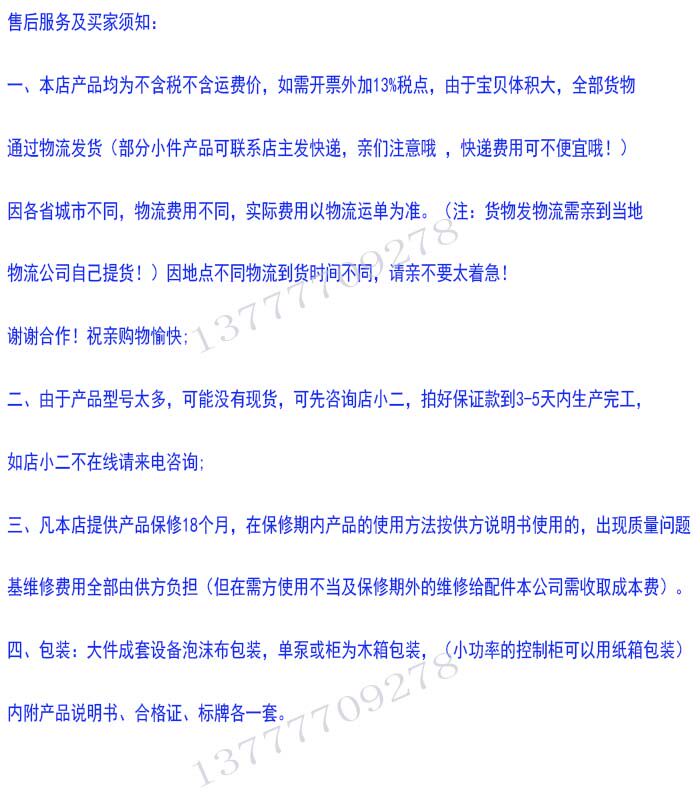 售后服务及买家须知：

一、本店产品均为不含税不含运费价，如需开票外加13%税点，由于宝贝体积大，全部货物

通过物流发货（部分小件产品可联系店主发快递，亲们注意哦 ，快递费用可不便宜哦！）

因各省城市不同，物流费用不同，实际费用以物流运单为准。（注：货物发物流需亲到当地

物流公司自己提货！）因地点不同物流到货时间不同，请亲不要太着急！

谢谢合作！祝亲购物愉快；

13777709278

二、由于产品型号太多，可能没有现货，可先咨询店小二，拍好保证款到3-5天内生产完工，

如店小二不在线请来电咨询；

三、凡本店提供产品保修18个月，在保修期内产品的使用方法按供方说明书使用的，出现质量问题

基维修费用全部由供方负担（但在需方使用不当及保修期外的维修给配件本公司需收取成本费）。

四、包装：大件成套设备泡沫布包装，单泵或柜为木箱包装，（小功率的控制柜可以用纸箱包装）

内附产品说明书、合格证、标牌各一套。

13777709278